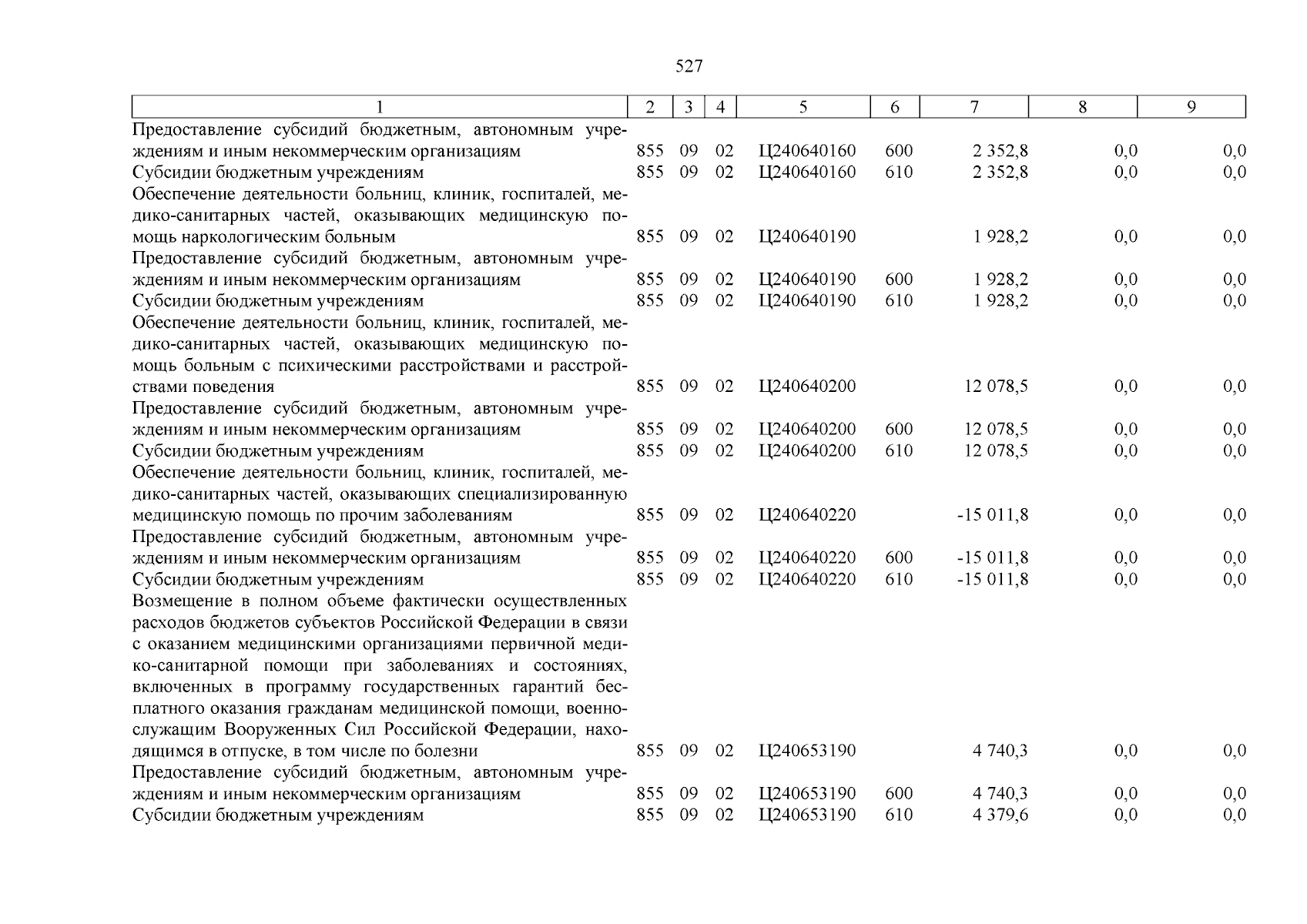 527

| 1 | 2 | 3 | 4 | 5 | 6 | 7 | 8 | 9 |
|---|---|---|---|---|---|---|---|---|
| Предоставление субсидий бюджетным, автономным учреждениям и иным некоммерческим организациям | 855 | 09 | 02 | Ц240640160 | 600 | 2 352,8 | 0,0 | 0,0 |
| Субсидии бюджетным учреждениям | 855 | 09 | 02 | Ц240640160 | 610 | 2 352,8 | 0,0 | 0,0 |
| Обеспечение деятельности больниц, клиник, госпиталей, медико-санитарных частей, оказывающих медицинскую помощь наркологическим больным | 855 | 09 | 02 | Ц240640190 | | 1 928,2 | 0,0 | 0,0 |
| Предоставление субсидий бюджетным, автономным учреждениям и иным некоммерческим организациям | 855 | 09 | 02 | Ц240640190 | 600 | 1 928,2 | 0,0 | 0,0 |
| Субсидии бюджетным учреждениям | 855 | 09 | 02 | Ц240640190 | 610 | 1 928,2 | 0,0 | 0,0 |
| Обеспечение деятельности больниц, клиник, госпиталей, медико-санитарных частей, оказывающих медицинскую помощь больным с психическими расстройствами и расстройствами поведения | 855 | 09 | 02 | Ц240640200 | | 12 078,5 | 0,0 | 0,0 |
| Предоставление субсидий бюджетным, автономным учреждениям и иным некоммерческим организациям | 855 | 09 | 02 | Ц240640200 | 600 | 12 078,5 | 0,0 | 0,0 |
| Субсидии бюджетным учреждениям | 855 | 09 | 02 | Ц240640200 | 610 | 12 078,5 | 0,0 | 0,0 |
| Обеспечение деятельности больниц, клиник, госпиталей, медико-санитарных частей, оказывающих специализированную медицинскую помощь по прочим заболеваниям | 855 | 09 | 02 | Ц240640220 | | -15 011,8 | 0,0 | 0,0 |
| Предоставление субсидий бюджетным, автономным учреждениям и иным некоммерческим организациям | 855 | 09 | 02 | Ц240640220 | 600 | -15 011,8 | 0,0 | 0,0 |
| Субсидии бюджетным учреждениям | 855 | 09 | 02 | Ц240640220 | 610 | -15 011,8 | 0,0 | 0,0 |
| Возмещение в полном объеме фактически осуществленных расходов бюджетов субъектов Российской Федерации в связи с оказанием медицинскими организациями первичной медико-санитарной помощи при заболеваниях и состояниях, включенных в программу государственных гарантий бесплатного оказания гражданам медицинской помощи, военнослужащим Вооруженных Сил Российской Федерации, находящимся в отпуске, в том числе по болезни | 855 | 09 | 02 | Ц240653190 | | 4 740,3 | 0,0 | 0,0 |
| Предоставление субсидий бюджетным, автономным учреждениям и иным некоммерческим организациям | 855 | 09 | 02 | Ц240653190 | 600 | 4 740,3 | 0,0 | 0,0 |
| Субсидии бюджетным учреждениям | 855 | 09 | 02 | Ц240653190 | 610 | 4 379,6 | 0,0 | 0,0 |